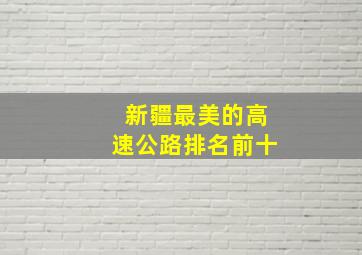 新疆最美的高速公路排名前十